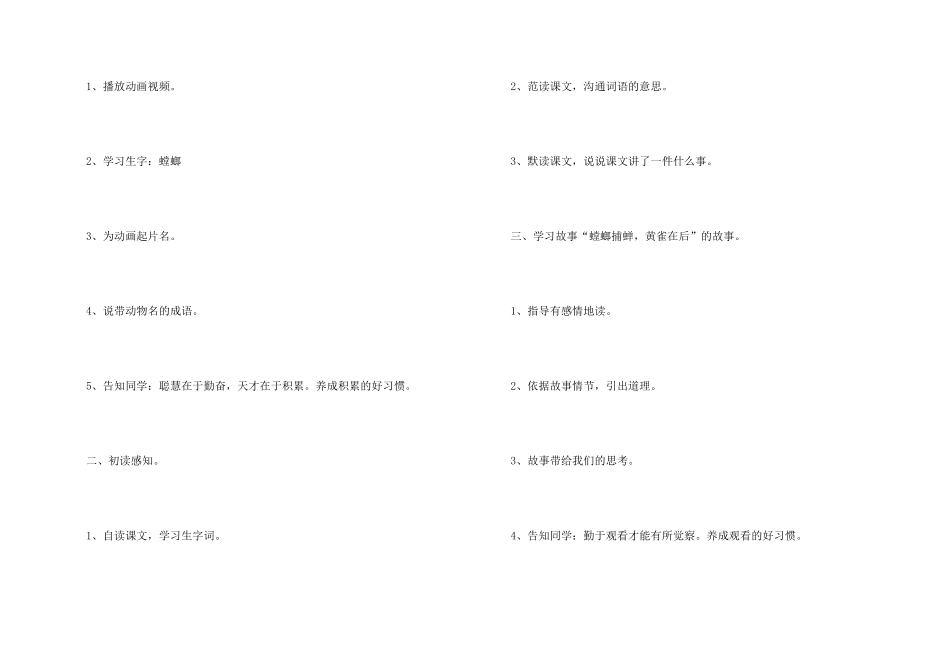 1、播放动画视频。

2、学习生字：螳螂

3、为动画起片名。

4、说带动物名的成语。

5、告知同学：聪慧在于勤奋，天才在于积累。养成积累的好习惯。

二、初读感知。

1、自读课文，学习生字词。

2、范读课文，沟通词语的意思。

3、默读课文，说说课文讲了一件什么事。

三、学习故事“螳螂捕蝉，黄雀在后”的故事。

1、指导有感情地读。

2、依据故事情节，引出道理。

3、故事带给我们的思考。

4、告知同学：勤于观看才能有所觉察。养成观看的好习惯。